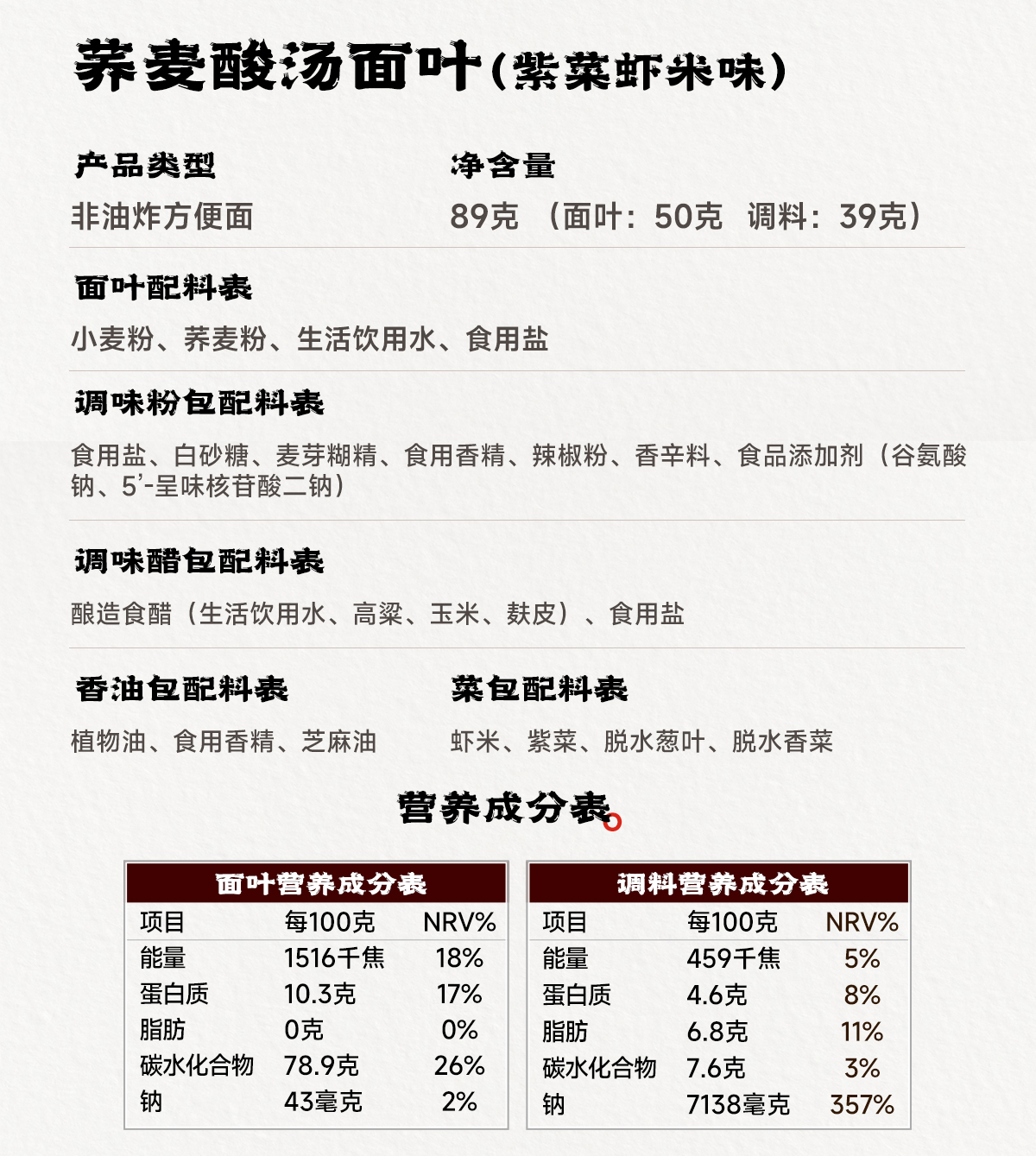 荞麦酸汤面叶(紫菜虾米味)

产品类型
非油炸方便面

净含量
89克 (面叶：50克 调料：39克)

面叶配料表
小麦粉、荞麦粉、生活饮用水、食用盐

调味粉包配料表
食用盐、白砂糖、麦芽糊精、食用香精、辣椒粉、香辛料、食品添加剂（谷氨酸钠、5'-呈味核苷酸二钠）

调味醋包配料表
酿造食醋（生活饮用水、高粱、玉米、麸皮）、食用盐

香油包配料表
植物油、食用香精、芝麻油

菜包配料表
虾米、紫菜、脱水葱叶、脱水香菜

营养成分表

面叶营养成分表

| 项目 | 每100克 | NRV% |
|---|---|---|
| 能量 | 1516千焦 | 18% |
| 蛋白质 | 10.3克 | 17% |
| 脂肪 | 0克 | 0% |
| 碳水化合物 | 78.9克 | 26% |
| 钠 | 43毫克 | 2% |

调料营养成分表

| 项目 | 每100克 | NRV% |
|---|---|---|
| 能量 | 459千焦 | 5% |
| 蛋白质 | 4.6克 | 8% |
| 脂肪 | 6.8克 | 11% |
| 碳水化合物 | 7.6克 | 3% |
| 钠 | 7138毫克 | 357% |